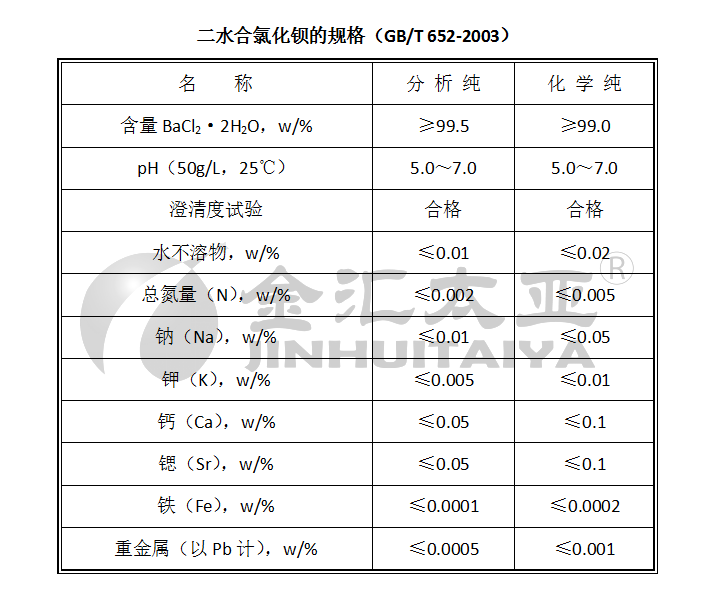 二水合氯化钡的规格（GB/T 652-2003）

| 名 称 | 分析纯 | 化学纯 |
|---|---|---|
| 含量 $BaCl_2 \cdot 2H_2O$，w/% | ≥99.5 | ≥99.0 |
| pH（50g/L，25℃） | 5.0～7.0 | 5.0～7.0 |
| 澄清度试验 | 合格 | 合格 |
| 水不溶物，w/% | ≤0.01 | ≤0.02 |
| 总氮量（N），w/% | ≤0.002 | ≤0.005 |
| 钠（Na），w/% | ≤0.01 | ≤0.05 |
| 钾（K），w/% | ≤0.005 | ≤0.01 |
| 钙（Ca），w/% | ≤0.05 | ≤0.1 |
| 锶（Sr），w/% | ≤0.05 | ≤0.1 |
| 铁（Fe），w/% | ≤0.0001 | ≤0.0002 |
| 重金属（以Pb计），w/% | ≤0.0005 | ≤0.001 |

金汇太亚®
JINHUITAIYA